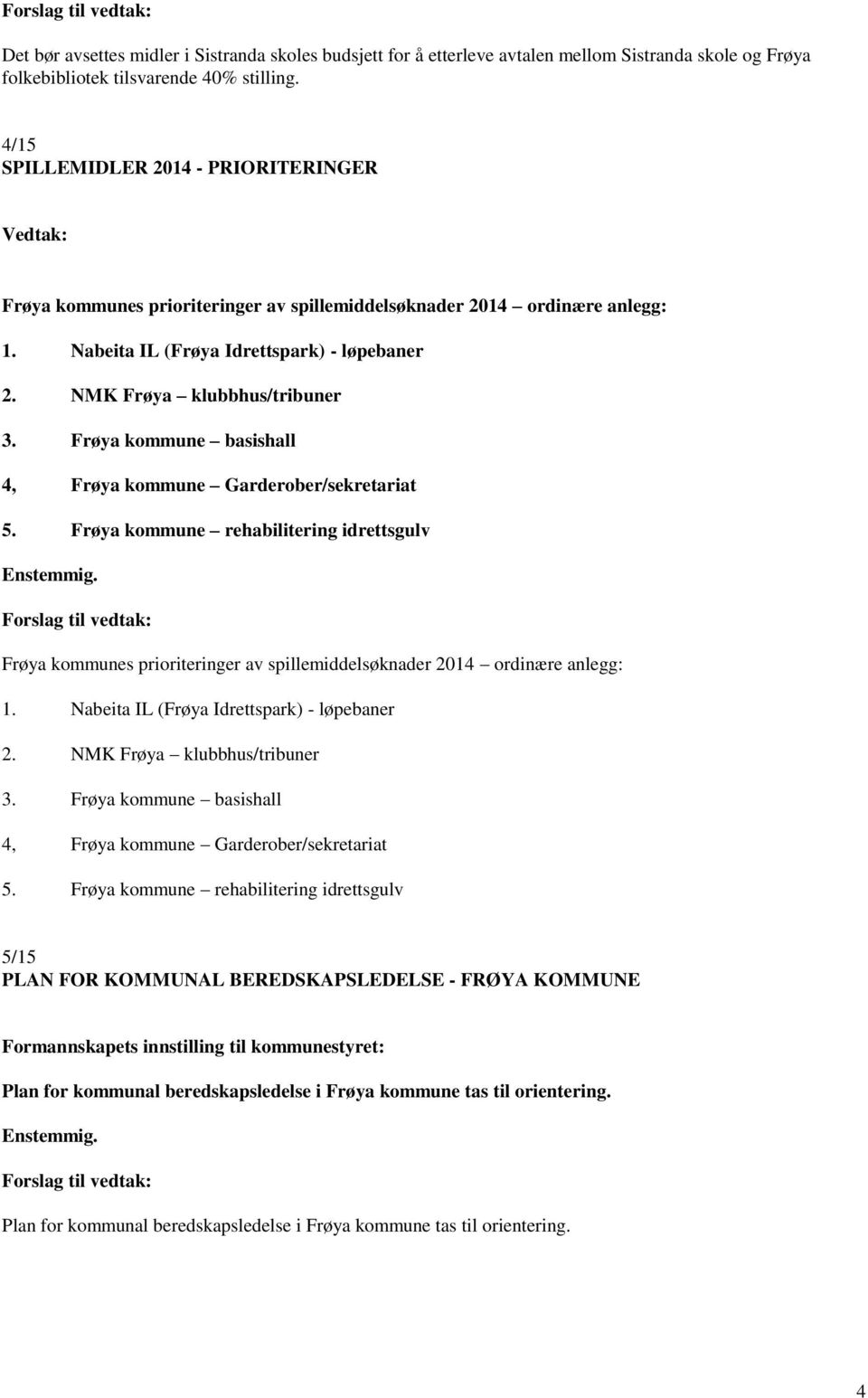 Forslag til vedtak:

Det bør avsettes midler i Sistranda skoles budsjett for å etterleve avtalen mellom Sistranda skole og Frøya folkebibliotek tilsvarende 40% stilling.

4/15
SPILLEMIDLER 2014 - PRIORITERINGER

Vedtak:

Frøya kommunes prioriteringer av spillemiddelsøknader 2014 – ordinære anlegg:

1. Nabeita IL (Frøya Idrettspark) - løpebaner

2. NMK Frøya – klubbhus/tribuner

3. Frøya kommune – basishall

4, Frøya kommune – Garderober/sekretariat

5. Frøya kommune – rehabilitering idrettsgulv

Enstemmig.

Forslag til vedtak:

Frøya kommunes prioriteringer av spillemiddelsøknader 2014 – ordinære anlegg:

1. Nabeita IL (Frøya Idrettspark) - løpebaner

2. NMK Frøya – klubbhus/tribuner

3. Frøya kommune – basishall

4, Frøya kommune – Garderober/sekretariat

5. Frøya kommune – rehabilitering idrettsgulv

5/15
PLAN FOR KOMMUNAL BEREDSKAPSLEDELSE - FRØYA KOMMUNE

Formannskapets innstilling til kommunestyret:

Plan for kommunal beredskapsledelse i Frøya kommune tas til orientering.

Enstemmig.

Forslag til vedtak:

Plan for kommunal beredskapsledelse i Frøya kommune tas til orientering.

4